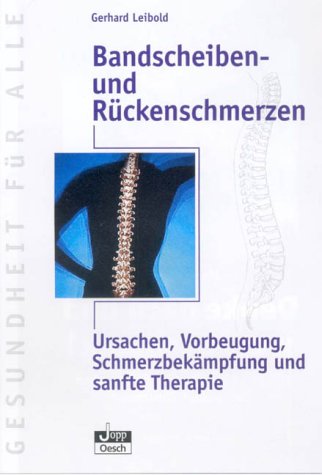 GESUNDHEIT FÜR ALLE

Gerhard Leibold

Bandscheiben- und Rückenschmerzen

Ursachen, Vorbeugung, Schmerzbekämpfung und sanfte Therapie

Jopp
Oesch